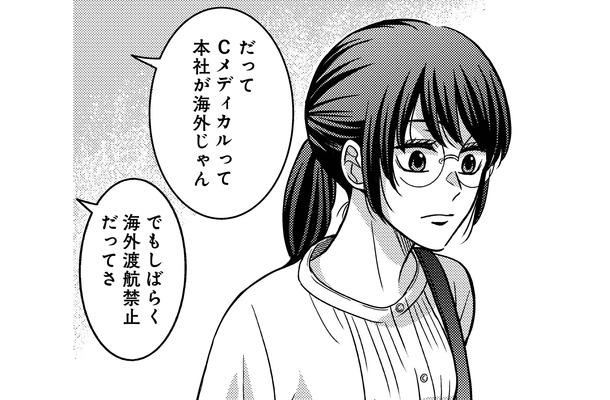 だって
Cメディカルって
本社が海外じゃん

でもしばらく
海外渡航禁止
だってさ